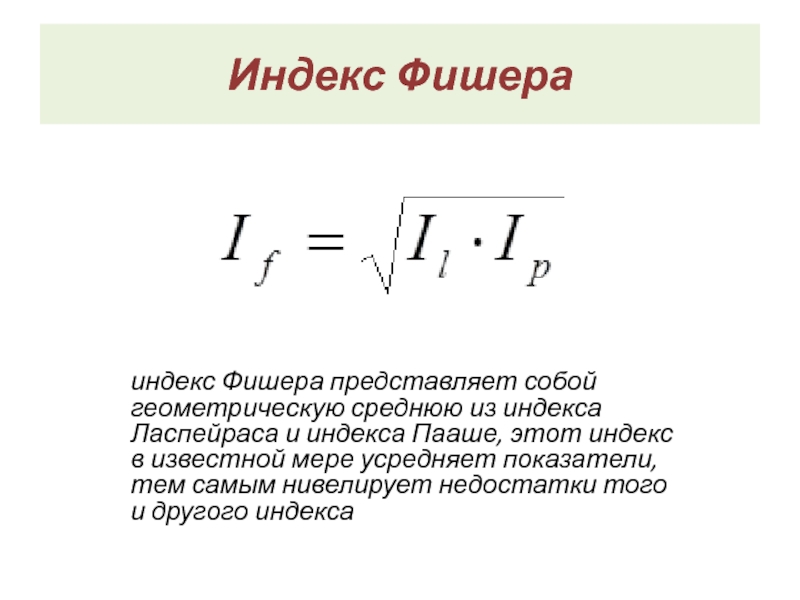 Индекс Фишера

$I_f = \sqrt{I_l \cdot I_p}$

индекс Фишера представляет собой геометрическую среднюю из индекса Ласпейраса и индекса Пааше, этот индекс в известной мере усредняет показатели, тем самым нивелирует недостатки того и другого индекса